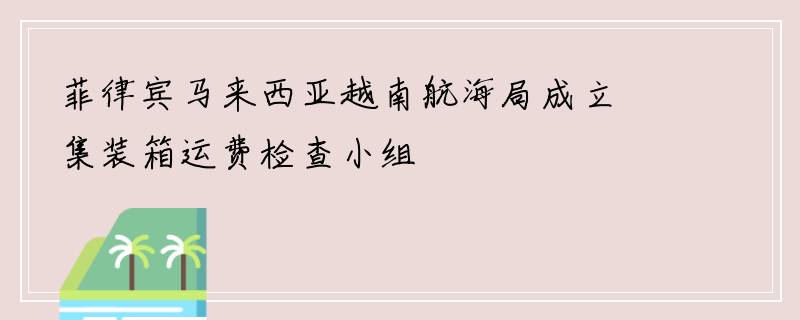 菲律宾马来西亚越南航海局成立集装箱运费检查小组